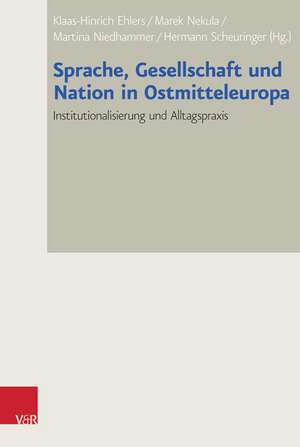 Klaas-Hinrich Ehlers / Marek Nekula / Martina Niedhammer / Hermann Scheuringer (Hg.)

Sprache, Gesellschaft und Nation in Ostmitteleuropa

Institutionalisierung und Alltagspraxis

V&R